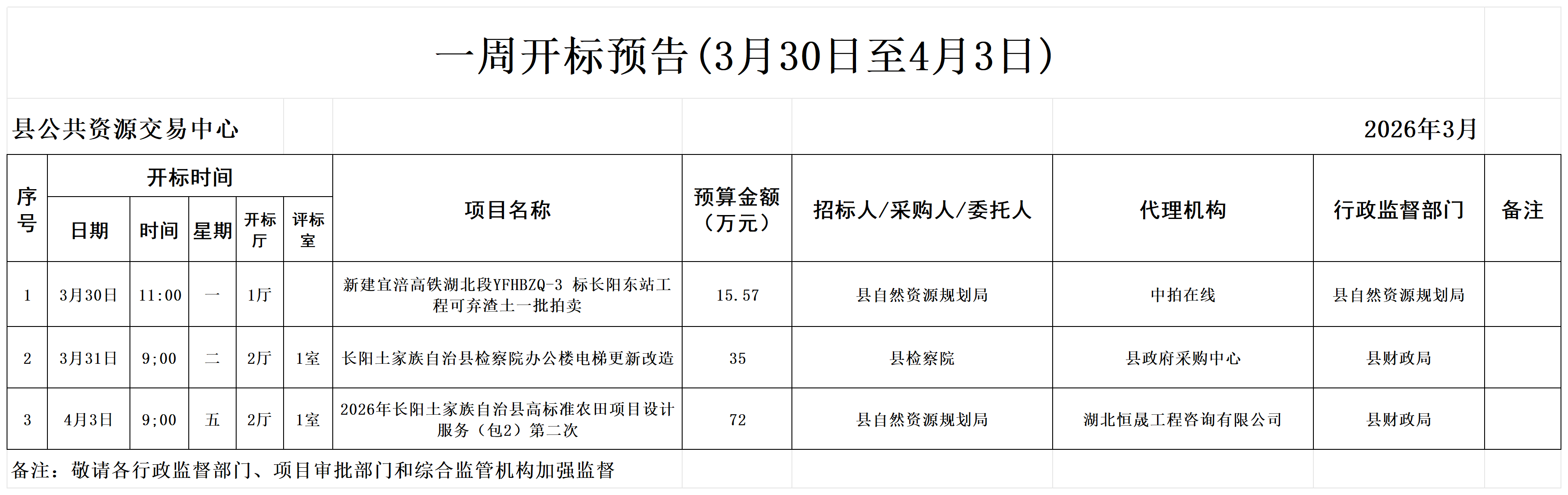 一周开标预告(3月30日至4月3日)

县公共资源交易中心

2026年3月

| 序号 | 开标时间 |  |  |  |  | 项目名称 | 预算金额（万元） | 招标人/采购人/委托人 | 代理机构 | 行政监督部门 | 备注 |
|---|---|---|---|---|---|---|---|---|---|---|---|
|  | 日期 | 时间 | 星期 | 开标厅 | 评标室 |  |  |  |  |  |  |
| 1 | 3月30日 | 11:00 | 一 | 1厅 |  | 新建宜涪高铁湖北段YFHBZQ-3 标长阳东站工程可弃渣土一批拍卖 | 15.57 | 县自然资源规划局 | 中拍在线 | 县自然资源规划局 |  |
| 2 | 3月31日 | 9;00 | 二 | 2厅 | 1室 | 长阳土家族自治县检察院办公楼电梯更新改造 | 35 | 县检察院 | 县政府采购中心 | 县财政局 |  |
| 3 | 4月3日 | 9;00 | 五 | 2厅 | 1室 | 2026年长阳土家族自治县高标准农田项目设计服务（包2）第二次 | 72 | 县自然资源规划局 | 湖北恒晟工程咨询有限公司 | 县财政局 |  |

备注：敬请各行政监督部门、项目审批部门和综合监管机构加强监督